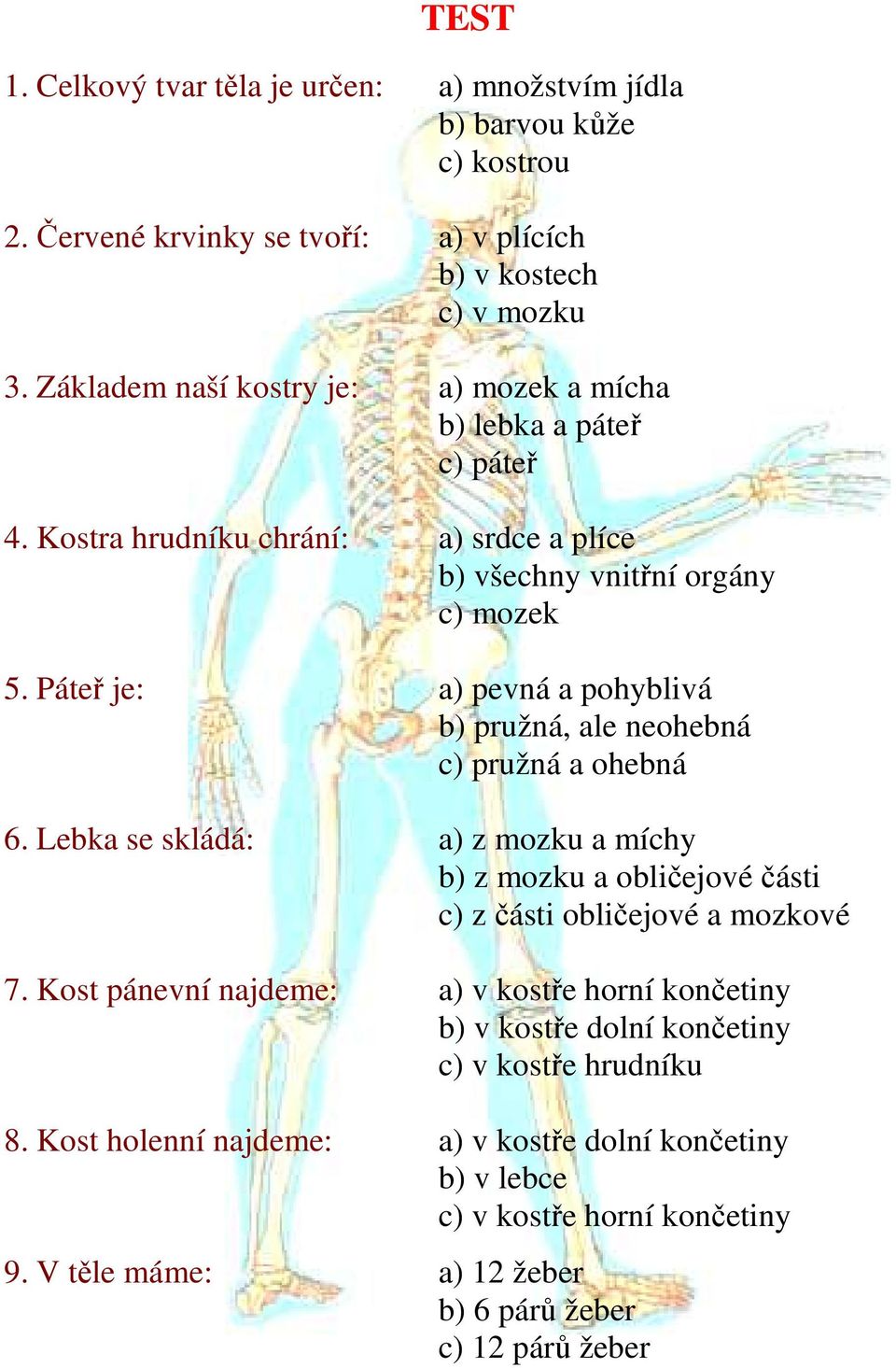 TEST

1. Celkový tvar těla je určen: a) množstvím jídla
b) barvou kůže
c) kostrou

2. Červené krvinky se tvoří: a) v plících
b) v kostech
c) v mozku

3. Základem naší kostry je: a) mozek a mícha
b) lebka a páteř
c) páteř

4. Kostra hrudníku chrání: a) srdce a plíce
b) všechny vnitřní orgány
c) mozek

5. Páteř je: a) pevná a pohyblivá
b) pružná, ale neohebná
c) pružná a ohebná

6. Lebka se skládá: a) z mozku a míchy
b) z mozku a obličejové části
c) z části obličejové a mozkové

7. Kost pánevní najdeme: a) v kostře horní končetiny
b) v kostře dolní končetiny
c) v kostře hrudníku

8. Kost holenní najdeme: a) v kostře dolní končetiny
b) v lebce
c) v kostře horní končetiny

9. V těle máme: a) 12 žeber
b) 6 párů žeber
c) 12 párů žeber